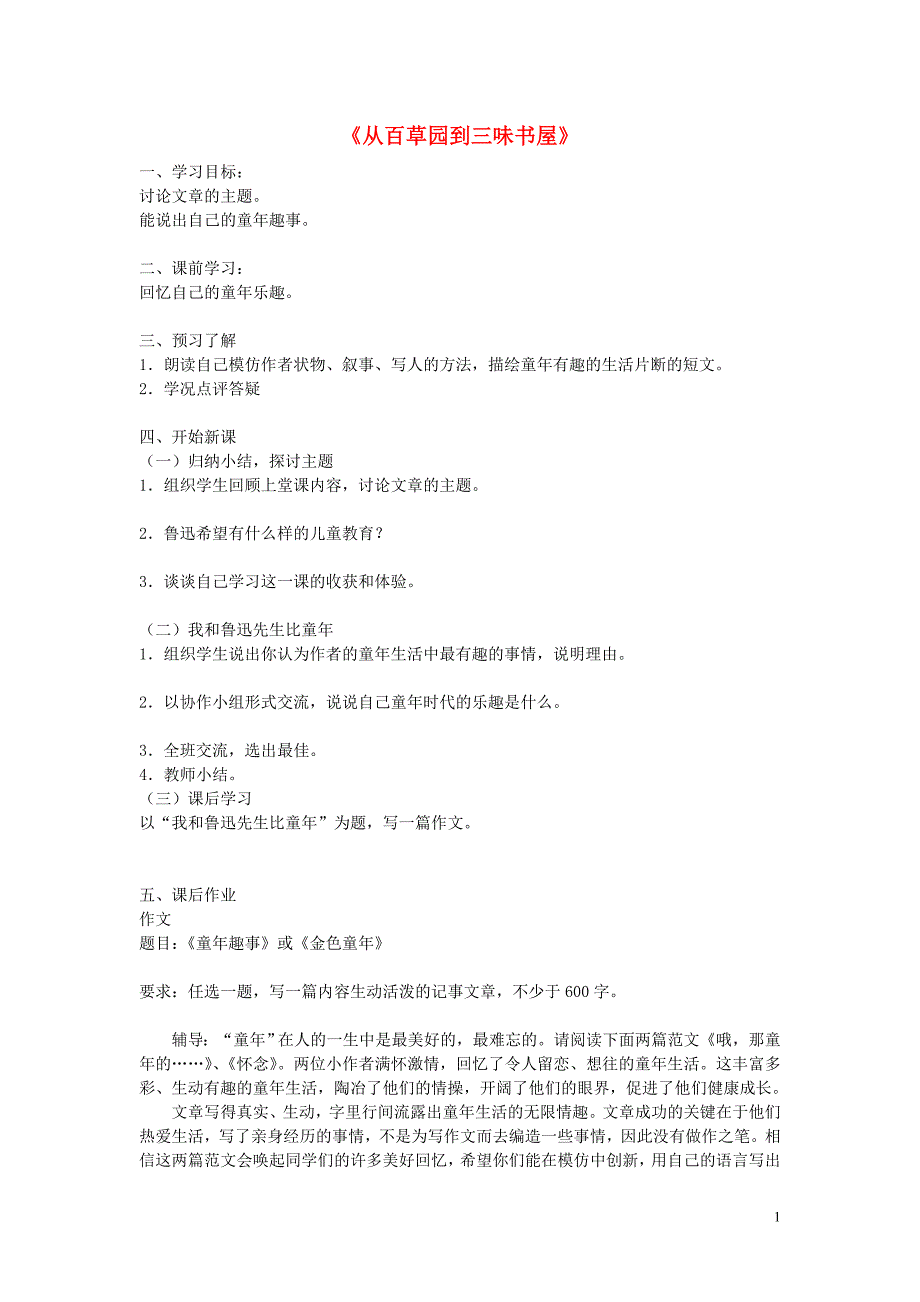 《从百草园到三味书屋》

一、学习目标：
讨论文章的主题。
能说出自己的童年趣事。

二、课前学习：
回忆自己的童年乐趣。

三、预习了解
1．朗读自己模仿作者状物、叙事、写人的方法，描绘童年有趣的生活片断的短文。
2．学况点评答疑

四、开始新课
（一）归纳小结，探讨主题
1．组织学生回顾上堂课内容，讨论文章的主题。

2．鲁迅希望有什么样的儿童教育？

3．谈谈自己学习这一课的收获和体验。

（二）我和鲁迅先生比童年
1．组织学生说出你认为作者的童年生活中最有趣的事情，说明理由。

2．以协作小组形式交流，说说自己童年时代的乐趣是什么。

3．全班交流，选出最佳。
4．教师小结。
（三）课后学习
以“我和鲁迅先生比童年”为题，写一篇作文。

五、课后作业
作文
题目：《童年趣事》或《金色童年》

要求：任选一题，写一篇内容生动活泼的记事文章，不少于600字。

辅导：“童年”在人的一生中是最美好的，最难忘的。请阅读下面两篇范文《哦，那童年的……》、《怀念》。两位小作者满怀激情，回忆了令人留恋、想往的童年生活。这丰富多彩、生动有趣的童年生活，陶冶了他们的情操，开阔了他们的眼界，促进了他们健康成长。

文章写得真实、生动，字里行间流露出童年生活的无限情趣。文章成功的关键在于他们热爱生活，写了亲身经历的事情，不是为写作文而去编造一些事情，因此没有做作之笔。相信这两篇范文会唤起同学们的许多美好回忆，希望你们能在模仿中创新，用自己的语言写出

1